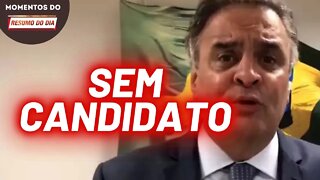 MOMENTOS DO
RESUMO DO DIA

SEM
CANDIDATO